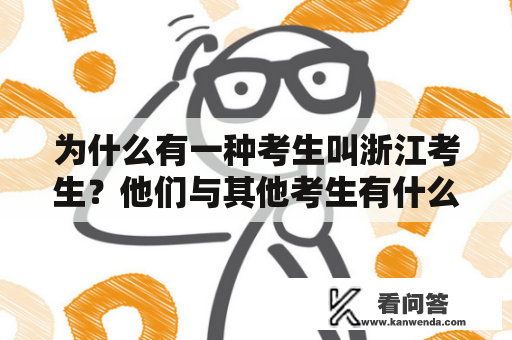 为什么有一种考生叫浙江考生？他们与其他考生有什么

看问答
www.kanwenda.com